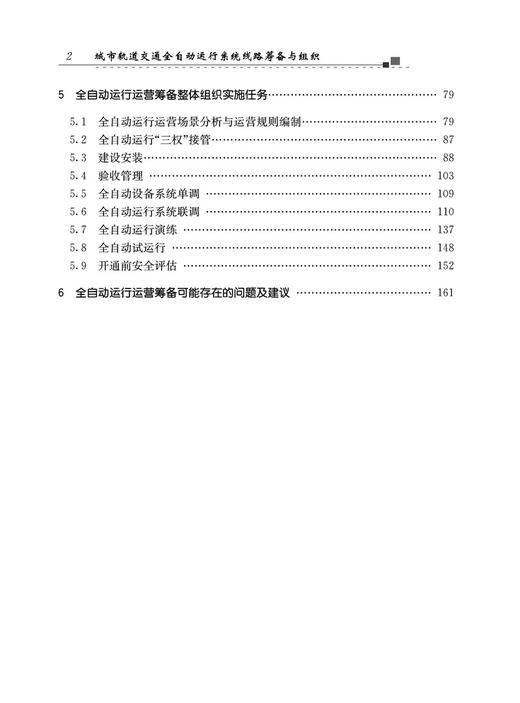 2 城市轨道交通全自动运行系统线路筹备与组织

5 全自动运行运营筹备整体组织实施任务 …… 79

5.1 全自动运行运营场景分析与运营规则编制 …… 79
5.2 全自动运行“三权”接管 …… 87
5.3 建设安装 …… 88
5.4 验收管理 …… 103
5.5 全自动设备系统单调 …… 109
5.6 全自动运行系统联调 …… 110
5.7 全自动运行演练 …… 137
5.8 全自动试运行 …… 148
5.9 开通前安全评估 …… 152

6 全自动运行运营筹备可能存在的问题及建议 …… 161